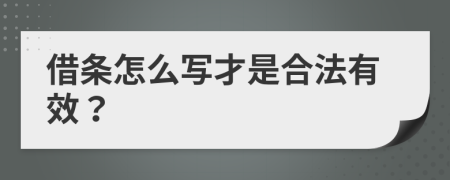 借条怎么写才是合法有效？